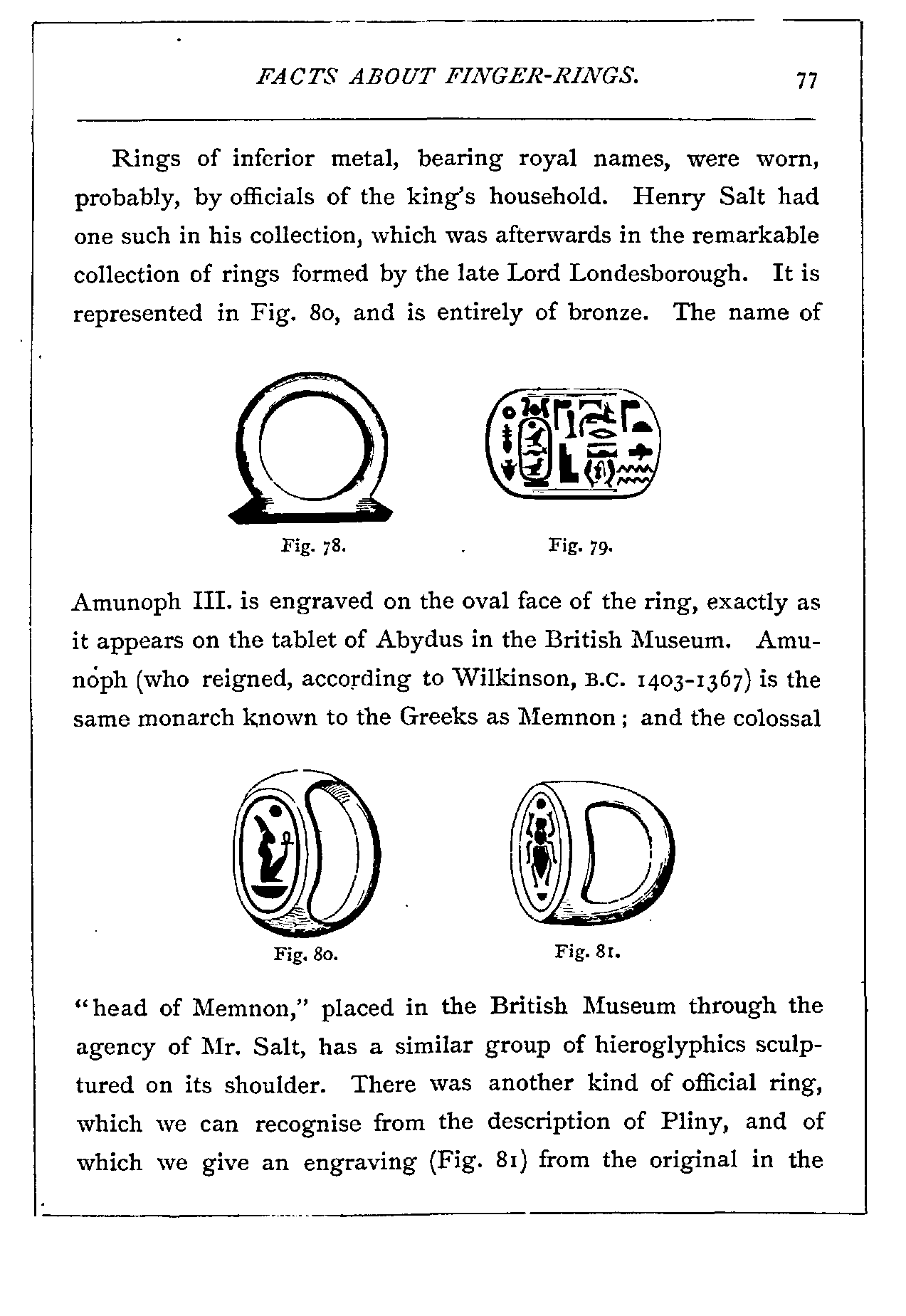 FACTS ABOUT FINGER-RINGS. 77

Rings of inferior metal, bearing royal names, were worn, probably, by officials of the king's household. Henry Salt had one such in his collection, which was afterwards in the remarkable collection of rings formed by the late Lord Londesborough. It is represented in Fig. 80, and is entirely of bronze. The name of

Fig. 78.

Fig. 79.

Amunoph III. is engraved on the oval face of the ring, exactly as it appears on the tablet of Abydus in the British Museum. Amunoph (who reigned, according to Wilkinson, B.C. 1403-1367) is the same monarch known to the Greeks as Memnon; and the colossal

Fig. 80.

Fig. 81.

"head of Memnon," placed in the British Museum through the agency of Mr. Salt, has a similar group of hieroglyphics sculptured on its shoulder. There was another kind of official ring, which we can recognise from the description of Pliny, and of which we give an engraving (Fig. 81) from the original in the